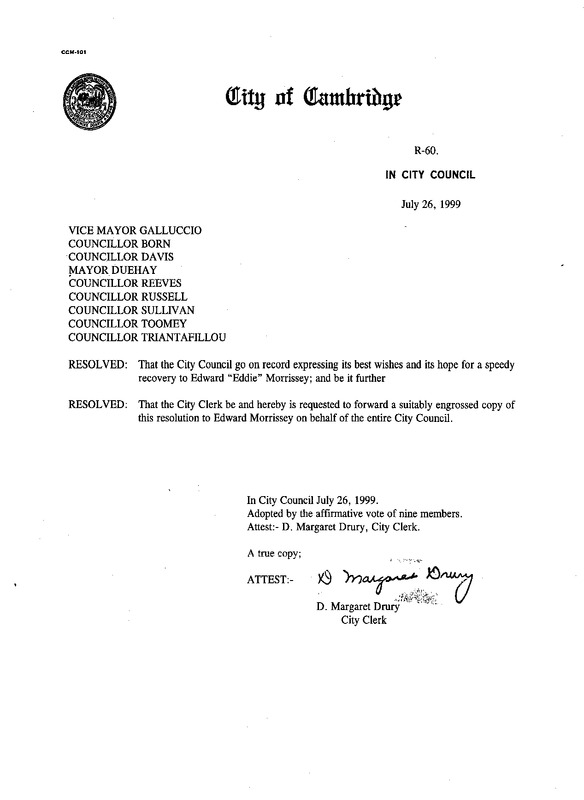 CCM-101

City of Cambridge

R-60.

IN CITY COUNCIL

July 26, 1999

VICE MAYOR GALLUCCIO
COUNCILLOR BORN
COUNCILLOR DAVIS
MAYOR DUEHAY
COUNCILLOR REEVES
COUNCILLOR RUSSELL
COUNCILLOR SULLIVAN
COUNCILLOR TOOMEY
COUNCILLOR TRIANTAFILLOU

RESOLVED: That the City Council go on record expressing its best wishes and its hope for a speedy recovery to Edward "Eddie" Morrissey; and be it further

RESOLVED: That the City Clerk be and hereby is requested to forward a suitably engrossed copy of this resolution to Edward Morrissey on behalf of the entire City Council.

In City Council July 26, 1999.
Adopted by the affirmative vote of nine members.
Attest:- D. Margaret Drury, City Clerk.

A true copy;

ATTEST:- D Margaret Drury

D. Margaret Drury
City Clerk